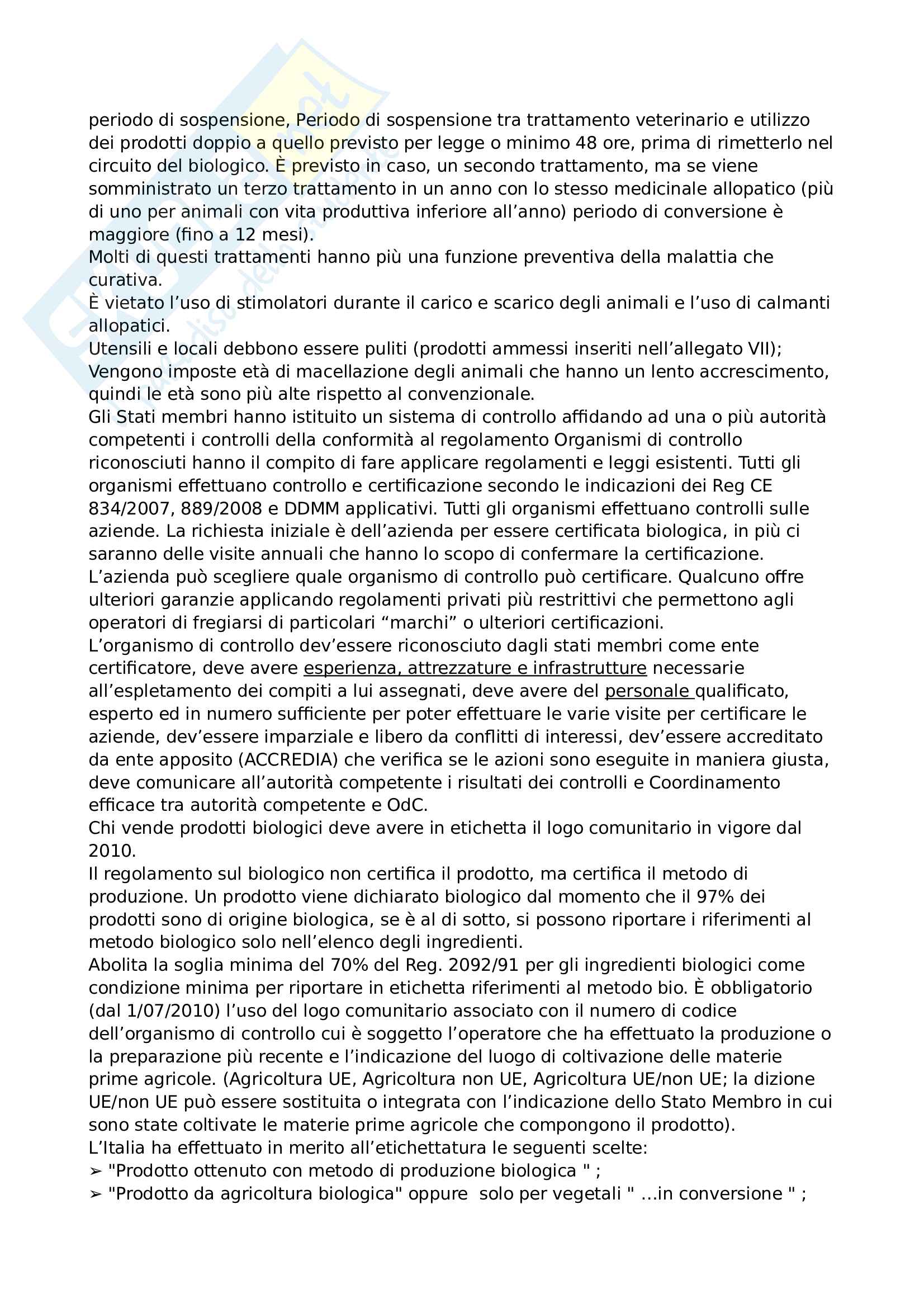 periodo di sospensione, Periodo di sospensione tra trattamento veterinario e utilizzo dei prodotti doppio a quello previsto per legge o minimo 48 ore, prima di rimetterlo nel circuito del biologico. È previsto in caso, un secondo trattamento, ma se viene somministrato un terzo trattamento in un anno con lo stesso medicinale allopatico (più di uno per animali con vita produttiva inferiore all'anno) periodo di conversione è maggiore (fino a 12 mesi).
Molti di questi trattamenti hanno più una funzione preventiva della malattia che curativa.
È vietato l'uso di stimolatori durante il carico e scarico degli animali e l'uso di calmanti allopatici.
Utensili e locali debbono essere puliti (prodotti ammessi inseriti nell'allegato VII);
Vengono imposte età di macellazione degli animali che hanno un lento accrescimento, quindi le età sono più alte rispetto al convenzionale.
Gli Stati membri hanno istituito un sistema di controllo affidando ad una o più autorità competenti i controlli della conformità al regolamento Organismi di controllo riconosciuti hanno il compito di fare applicare regolamenti e leggi esistenti. Tutti gli organismi effettuano controllo e certificazione secondo le indicazioni dei Reg CE 834/2007, 889/2008 e DDMM applicativi. Tutti gli organismi effettuano controlli sulle aziende. La richiesta iniziale è dell'azienda per essere certificata biologica, in più ci saranno delle visite annuali che hanno lo scopo di confermare la certificazione.
L'azienda può scegliere quale organismo di controllo può certificare. Qualcuno offre ulteriori garanzie applicando regolamenti privati più restrittivi che permettono agli operatori di fregiarsi di particolari "marchi" o ulteriori certificazioni.
L'organismo di controllo dev'essere riconosciuto dagli stati membri come ente certificatore, deve avere esperienza, attrezzature e infrastrutture necessarie all'espletamento dei compiti a lui assegnati, deve avere del personale qualificato, esperto ed in numero sufficiente per poter effettuare le varie visite per certificare le aziende, dev'essere imparziale e libero da conflitti di interessi, dev'essere accreditato da ente apposito (ACCREDIA) che verifica se le azioni sono eseguite in maniera giusta, deve comunicare all'autorità competente i risultati dei controlli e Coordinamento efficace tra autorità competente e OdC.
Chi vende prodotti biologici deve avere in etichetta il logo comunitario in vigore dal 2010.
Il regolamento sul biologico non certifica il prodotto, ma certifica il metodo di produzione. Un prodotto viene dichiarato biologico dal momento che il 97% dei prodotti sono di origine biologica, se è al di sotto, si possono riportare i riferimenti al metodo biologico solo nell'elenco degli ingredienti.
Abolita la soglia minima del 70% del Reg. 2092/91 per gli ingredienti biologici come condizione minima per riportare in etichetta riferimenti al metodo bio. È obbligatorio (dal 1/07/2010) l'uso del logo comunitario associato con il numero di codice dell'organismo di controllo cui è soggetto l'operatore che ha effettuato la produzione o la preparazione più recente e l'indicazione del luogo di coltivazione delle materie prime agricole. (Agricoltura UE, Agricoltura non UE, Agricoltura UE/non UE; la dizione UE/non UE può essere sostituita o integrata con l'indicazione dello Stato Membro in cui sono state coltivate le materie prime agricole che compongono il prodotto).
L'Italia ha effettuato in merito all'etichettatura le seguenti scelte:
➢ "Prodotto ottenuto con metodo di produzione biologica " ;
➢ "Prodotto da agricoltura biologica" oppure solo per vegetali " ...in conversione " ;